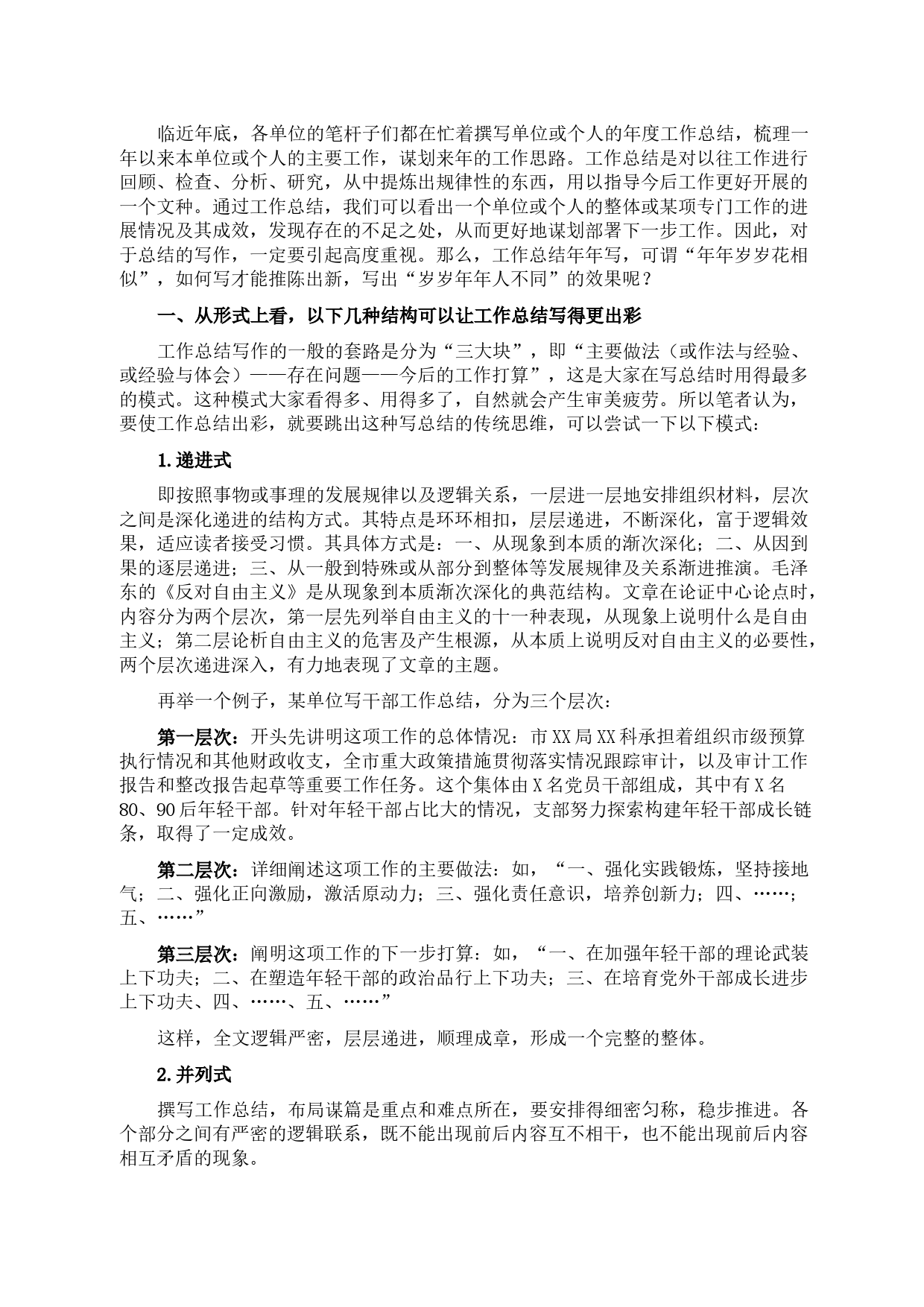 临近年底，各单位的笔杆子们都在忙着撰写单位或个人的年度工作总结，梳理一年以来本单位或个人的主要工作，谋划来年的工作思路。工作总结是对以往工作进行回顾、检查、分析、研究，从中提炼出规律性的东西，用以指导今后工作更好开展的一个文种。通过工作总结，我们可以看出一个单位或个人的整体或某项专门工作的进展情况及其成效，发现存在的不足之处，从而更好地谋划部署下一步工作。因此，对于总结的写作，一定要引起高度重视。那么，工作总结年年写，可谓“年年岁岁花相似”，如何写才能推陈出新，写出“岁岁年年人不同”的效果呢？

一、从形式上看，以下几种结构可以让工作总结写得更出彩

工作总结写作的一般的套路是分为“三大块”，即“主要做法（或作法与经验、或经验与体会）——存在问题——今后的工作打算”，这是大家在写总结时用得最多的模式。这种模式大家看得多、用得多了，自然就会产生审美疲劳。所以笔者认为，要使工作总结出彩，就要跳出这种写总结的传统思维，可以尝试一下以下模式：

1.递进式

即按照事物或事理的发展规律以及逻辑关系，一层进一层地安排组织材料，层次之间是深化递进的结构方式。其特点是环环相扣，层层递进，不断深化，富于逻辑效果，适应读者接受习惯。其具体方式是：一、从现象到本质的渐次深化；二、从因到果的逐层递进；三、从一般到特殊或从部分到整体等发展规律及关系渐进推演。毛泽东的《反对自由主义》是从现象到本质渐次深化的典范结构。文章在论证中心论点时，内容分为两个层次，第一层先列举自由主义的十一种表现，从现象上说明什么是自由主义；第二层论析自由主义的危害及产生根源，从本质上说明反对自由主义的必要性，两个层次递进深入，有力地表现了文章的主题。

再举一个例子，某单位写干部工作总结，分为三个层次：

第一层次：开头先讲明这项工作的总体情况：市XX局XX科承担着组织市级预算执行情况和其他财政收支，全市重大政策措施贯彻落实情况跟踪审计，以及审计工作报告和整改报告起草等重要工作任务。这个集体由X名党员干部组成，其中有X名80、90后年轻干部。针对年轻干部占比大的情况，支部努力探索构建年轻干部成长链条，取得了一定成效。

第二层次：详细阐述这项工作的主要做法：如，“一、强化实践锻炼，坚持接地气；二、强化正向激励，激活原动力；三、强化责任意识，培养创新力；四、……；五、……”

第三层次：阐明这项工作的下一步打算：如，“一、在加强年轻干部的理论武装上下功夫；二、在塑造年轻干部的政治品行上下功夫；三、在培育党外干部成长进步上下功夫、四、……、五、……”

这样，全文逻辑严密，层层递进，顺理成章，形成一个完整的整体。

2.并列式

撰写工作总结，布局谋篇是重点和难点所在，要安排得细密匀称，稳步推进。各个部分之间有严密的逻辑联系，既不能出现前后内容互不相干，也不能出现前后内容相互矛盾的现象。